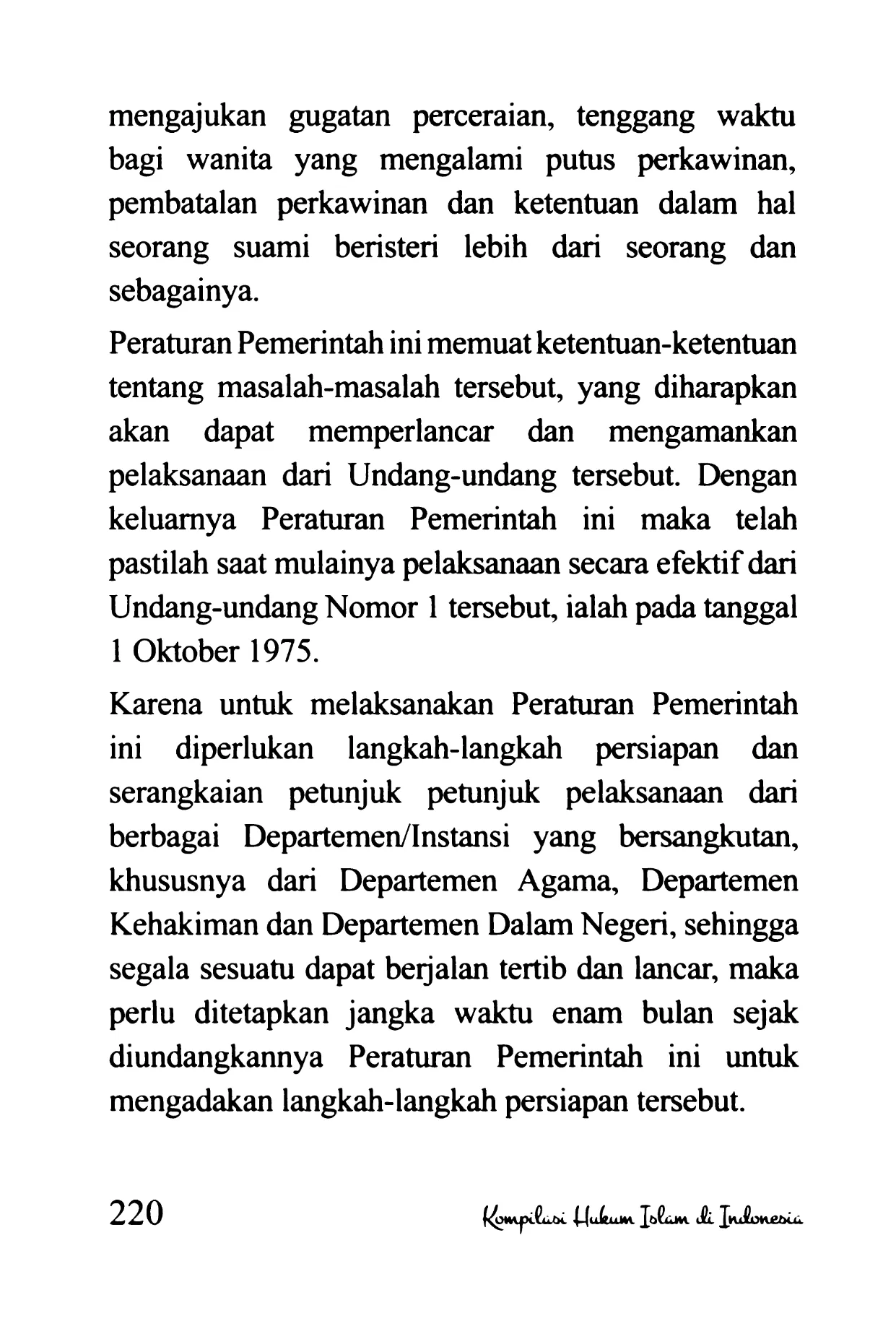 mengajukan gugatan perceraian, tenggang waktu bagi wanita yang mengalami putus perkawinan, pembatalan perkawinan dan ketentuan dalam hal seorang suami beristeri lebih dari seorang dan sebagainya.

Peraturan Pemerintah ini memuat ketentuan-ketentuan tentang masalah-masalah tersebut, yang diharapkan akan dapat memperlancar dan mengamankan pelaksanaan dari Undang-undang tersebut. Dengan keluarnya Peraturan Pemerintah ini maka telah pastilah saat mulainya pelaksanaan secara efektif dari Undang-undang Nomor 1 tersebut, ialah pada tanggal 1 Oktober 1975.

Karena untuk melaksanakan Peraturan Pemerintah ini diperlukan langkah-langkah persiapan dan serangkaian petunjuk petunjuk pelaksanaan dari berbagai Departemen/Instansi yang bersangkutan, khususnya dari Departemen Agama, Departemen Kehakiman dan Departemen Dalam Negeri, sehingga segala sesuatu dapat berjalan tertib dan lancar, maka perlu ditetapkan jangka waktu enam bulan sejak diundangkannya Peraturan Pemerintah ini untuk mengadakan langkah-langkah persiapan tersebut.

220 Kompilasi Hukum Islam di Indonesia